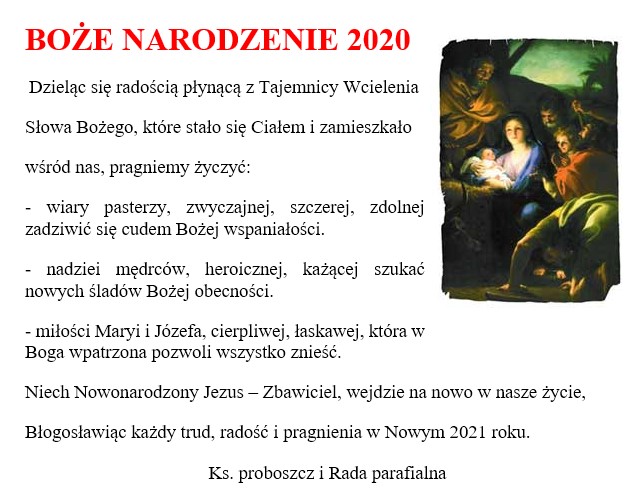 BOŻE NARODZENIE 2020

Dzieląc się radością płynącą z Tajemnicy Wcielenia

Słowa Bożego, które stało się Ciałem i zamieszkało

wśród nas, pragniemy życzyć:

- wiary pasterzy, zwyczajnej, szczerej, zdolnej zadziwić się cudem Bożej wspaniałości.

- nadziei mędrców, heroicznej, każącej szukać nowych śladów Bożej obecności.

- miłości Maryi i Józefa, cierpliwej, łaskawej, która w Boga wpatrzona pozwoli wszystko znieść.

Niech Nowonarodzony Jezus – Zbawiciel, wejdzie na nowo w nasze życie,

Błogosławiąc każdy trud, radość i pragnienia w Nowym 2021 roku.

Ks. proboszcz i Rada parafialna